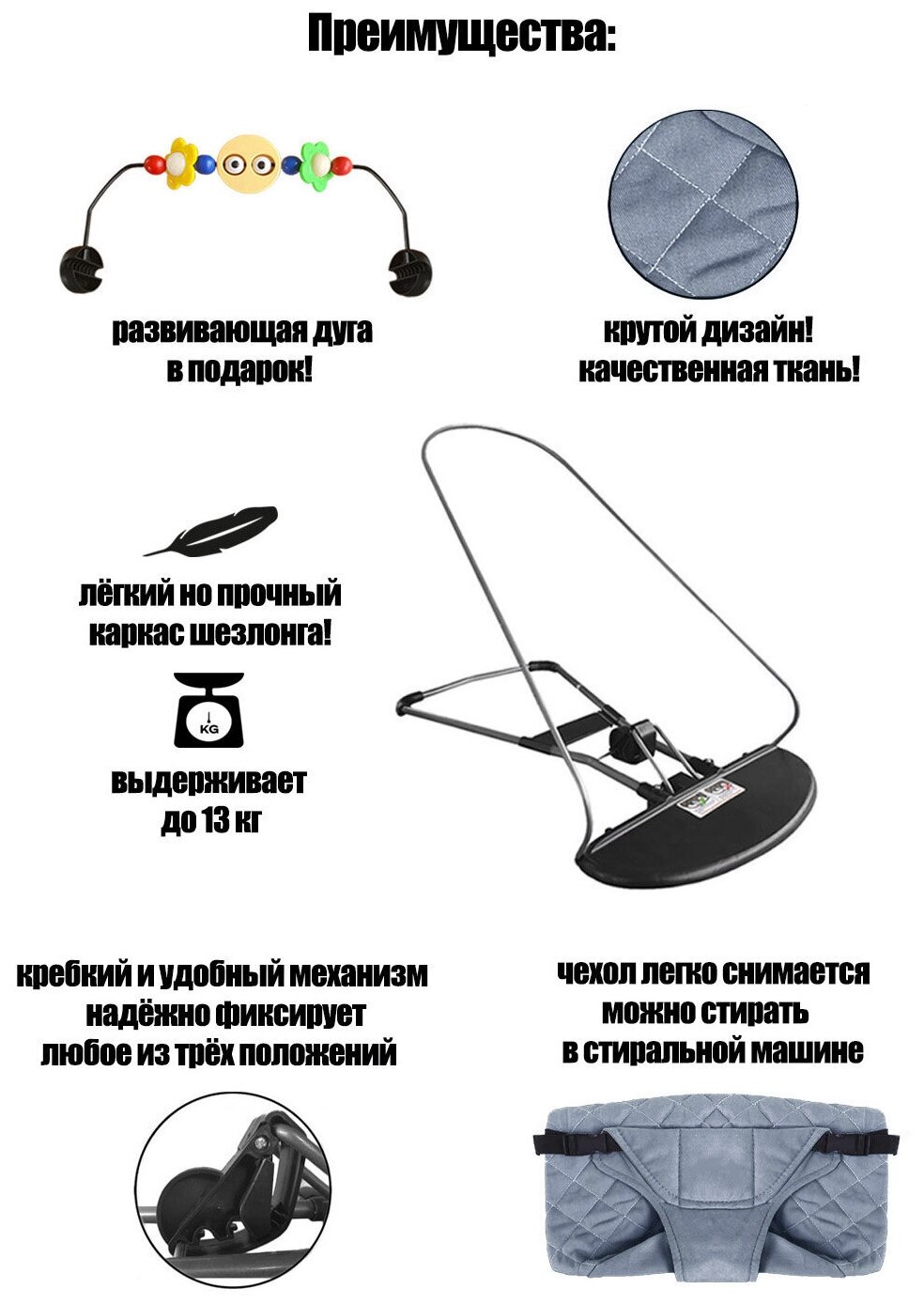 Преимущества:

развивающая дуга
в подарок!

крутой дизайн!
качественная ткань!

лёгкий но прочный
каркас шезлонга!

KG

выдерживает
до 13 кг

кребкий и удобный механизм
надёжно фиксирует
любое из трёх положений

чехол легко снимается
можно стирать
в стиральной машине